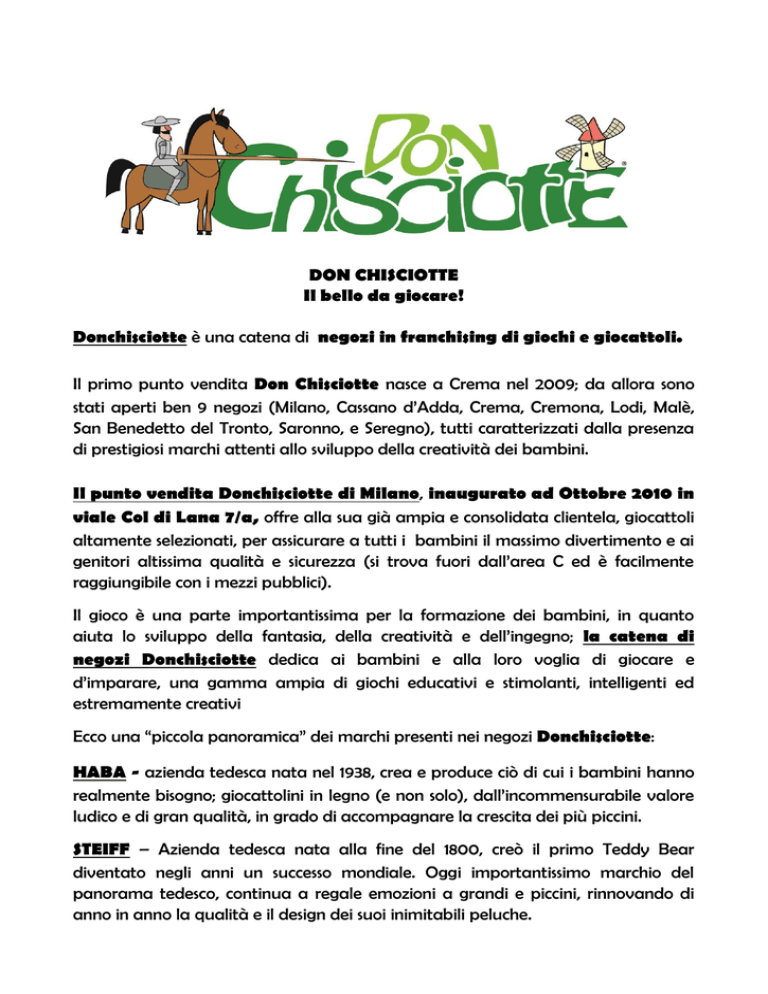 Don Chisciotte

DON CHISCIOTTE
Il bello da giocare!

Donchisciotte è una catena di negozi in franchising di giochi e giocattoli.

Il primo punto vendita Don Chisciotte nasce a Crema nel 2009; da allora sono stati aperti ben 9 negozi (Milano, Cassano d'Adda, Crema, Cremona, Lodi, Malè, San Benedetto del Tronto, Saronno, e Seregno), tutti caratterizzati dalla presenza di prestigiosi marchi attenti allo sviluppo della creatività dei bambini.

Il punto vendita Donchisciotte di Milano, inaugurato ad Ottobre 2010 in viale Col di Lana 7/a, offre alla sua già ampia e consolidata clientela, giocattoli altamente selezionati, per assicurare a tutti i bambini il massimo divertimento e ai genitori altissima qualità e sicurezza (si trova fuori dall'area C ed è facilmente raggiungibile con i mezzi pubblici).

Il gioco è una parte importantissima per la formazione dei bambini, in quanto aiuta lo sviluppo della fantasia, della creatività e dell'ingegno; la catena di negozi Donchisciotte dedica ai bambini e alla loro voglia di giocare e d'imparare, una gamma ampia di giochi educativi e stimolanti, intelligenti ed estremamente creativi

Ecco una "piccola panoramica" dei marchi presenti nei negozi Donchisciotte:

HABA - azienda tedesca nata nel 1938, crea e produce ciò di cui i bambini hanno realmente bisogno; giocattolini in legno (e non solo), dall'incommensurabile valore ludico e di gran qualità, in grado di accompagnare la crescita dei più piccini.

STEIFF – Azienda tedesca nata alla fine del 1800, creò il primo Teddy Bear diventato negli anni un successo mondiale. Oggi importantissimo marchio del panorama tedesco, continua a regale emozioni a grandi e piccini, rinnovando di anno in anno la qualità e il design dei suoi inimitabili peluche.